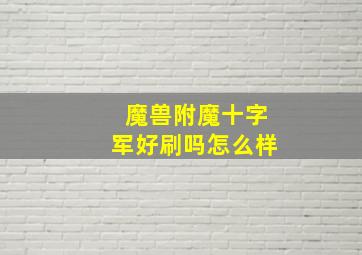 魔兽附魔十字军好刷吗怎么样